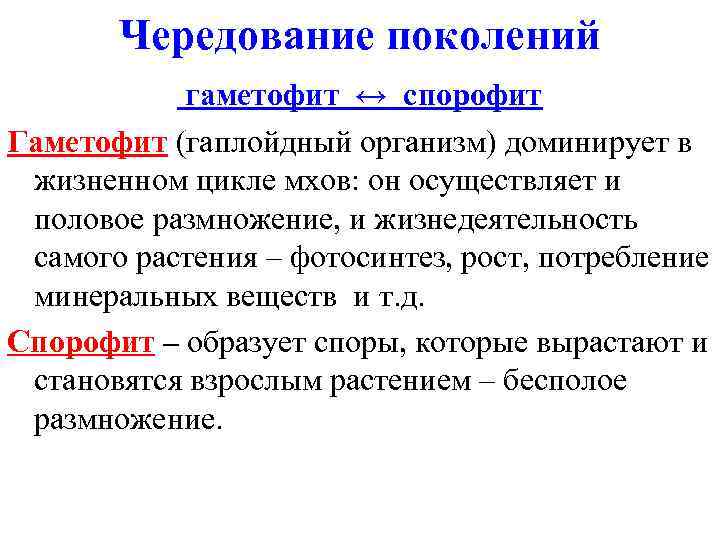 Чередование поколений

гаметофит ↔ спорофит

Гаметофит (гаплойдный организм) доминирует в жизненном цикле мхов: он осуществляет и половое размножение, и жизнедеятельность самого растения – фотосинтез, рост, потребление минеральных веществ и т.д.

Спорофит – образует споры, которые вырастают и становятся взрослым растением – бесполое размножение.